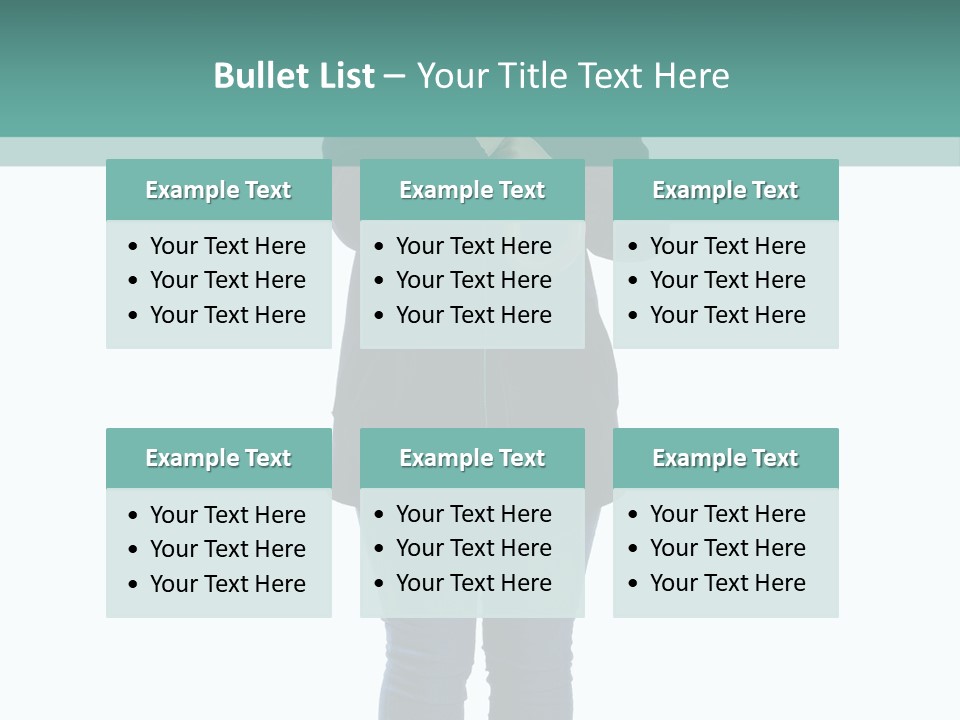 Bullet List – Your Title Text Here

Example Text
• Your Text Here
• Your Text Here
• Your Text Here

Example Text
• Your Text Here
• Your Text Here
• Your Text Here

Example Text
• Your Text Here
• Your Text Here
• Your Text Here

Example Text
• Your Text Here
• Your Text Here
• Your Text Here

Example Text
• Your Text Here
• Your Text Here
• Your Text Here

Example Text
• Your Text Here
• Your Text Here
• Your Text Here